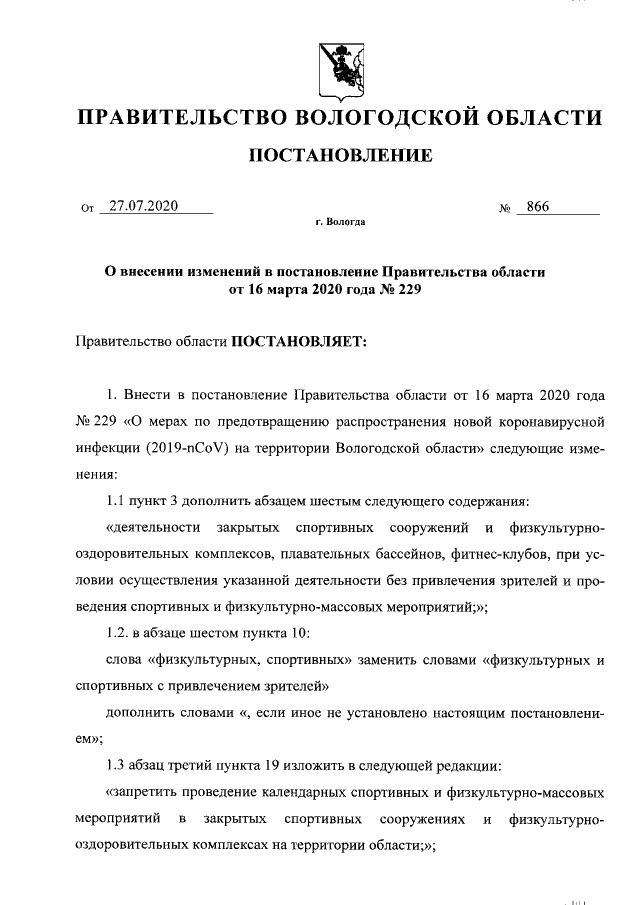 ПРАВИТЕЛЬСТВО ВОЛОГОДСКОЙ ОБЛАСТИ

ПОСТАНОВЛЕНИЕ

От 27.07.2020 № 866

г. Вологда

О внесении изменений в постановление Правительства области от 16 марта 2020 года № 229

Правительство области ПОСТАНОВЛЯЕТ:

1. Внести в постановление Правительства области от 16 марта 2020 года № 229 «О мерах по предотвращению распространения новой коронавирусной инфекции (2019-nCoV) на территории Вологодской области» следующие изменения:

1.1 пункт 3 дополнить абзацем шестым следующего содержания:

«деятельности закрытых спортивных сооружений и физкультурно-оздоровительных комплексов, плавательных бассейнов, фитнес-клубов, при условии осуществления указанной деятельности без привлечения зрителей и проведения спортивных и физкультурно-массовых мероприятий;»;

1.2. в абзаце шестом пункта 10:

слова «физкультурных, спортивных» заменить словами «физкультурных и спортивных с привлечением зрителей»

дополнить словами «, если иное не установлено настоящим постановлением»;

1.3 абзац третий пункта 19 изложить в следующей редакции:

«запретить проведение календарных спортивных и физкультурно-массовых мероприятий в закрытых спортивных сооружениях и физкультурно-оздоровительных комплексах на территории области;»;